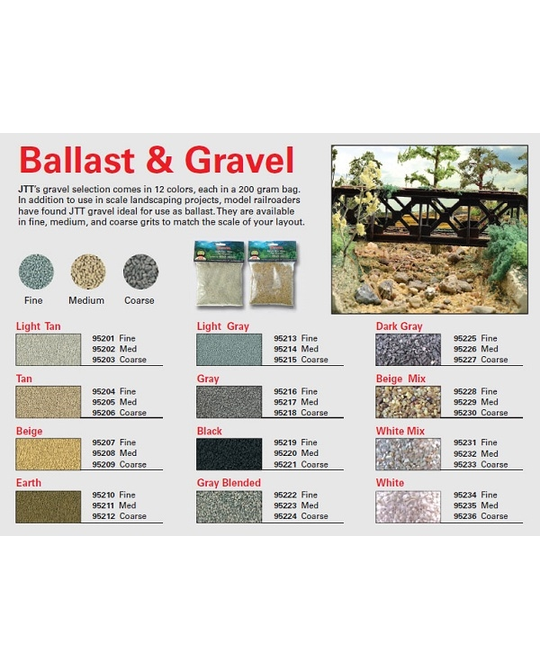 Ballast & Gravel

JTT's gravel selection comes in 12 colors, each in a 200 gram bag. In addition to use in scale landscaping projects, model railroaders have found JTT gravel ideal for use as ballast. They are available in fine, medium, and coarse grits to match the scale of your layout.

Fine Medium Coarse

Light Tan
95201 Fine
95202 Med
95203 Coarse

Tan
95204 Fine
95205 Med
95206 Coarse

Beige
95207 Fine
95208 Med
95209 Coarse

Earth
95210 Fine
95211 Med
95212 Coarse

Light Gray
95213 Fine
95214 Med
95215 Coarse

Gray
95216 Fine
95217 Med
95218 Coarse

Black
95219 Fine
95220 Med
95221 Coarse

Gray Blended
95222 Fine
95223 Med
95224 Coarse

Dark Gray
95225 Fine
95226 Med
95227 Coarse

Beige Mix
95228 Fine
95229 Med
95230 Coarse

White Mix
95231 Fine
95232 Med
95233 Coarse

White
95234 Fine
95235 Med
95236 Coarse